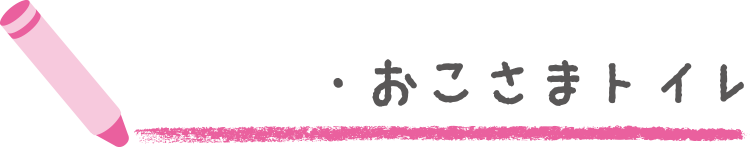 ・おこさまトイレ